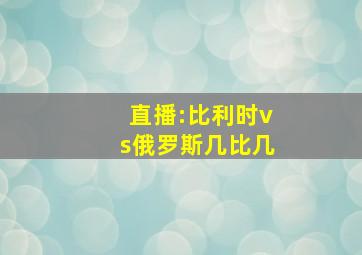 直播:比利时vs俄罗斯几比几